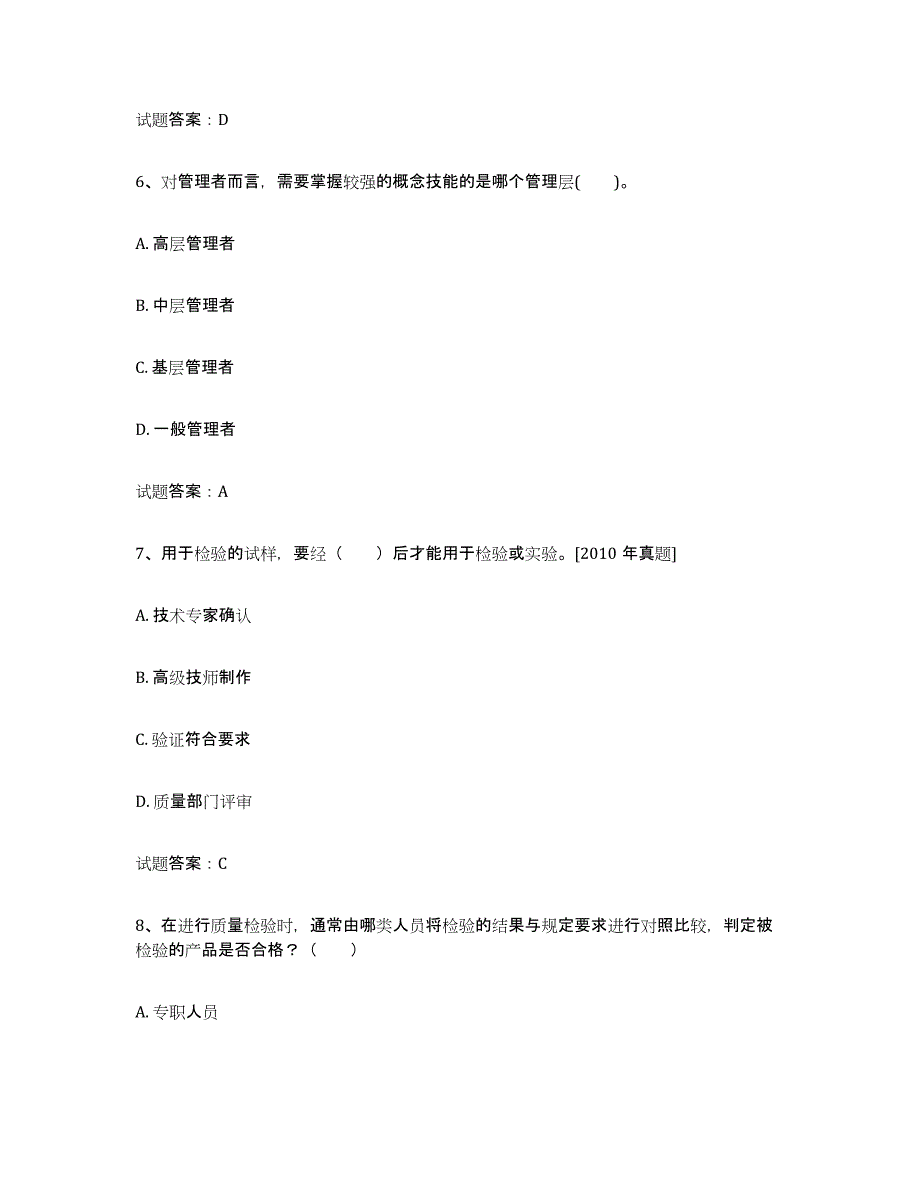 试题答案：D

6、对管理者而言，需要掌握较强的概念技能的是哪个管理层(　　)。

A. 高层管理者

B. 中层管理者

C. 基层管理者

D. 一般管理者

试题答案：A

7、用于检验的试样，要经（　　）后才能用于检验或实验。[2010 年真题]

A. 技术专家确认

B. 高级技师制作

C. 验证符合要求

D. 质量部门评审

试题答案：C

8、在进行质量检验时，通常由哪类人员将检验的结果与规定要求进行对照比较，判定被检验的产品是否合格？（　　）

A. 专职人员